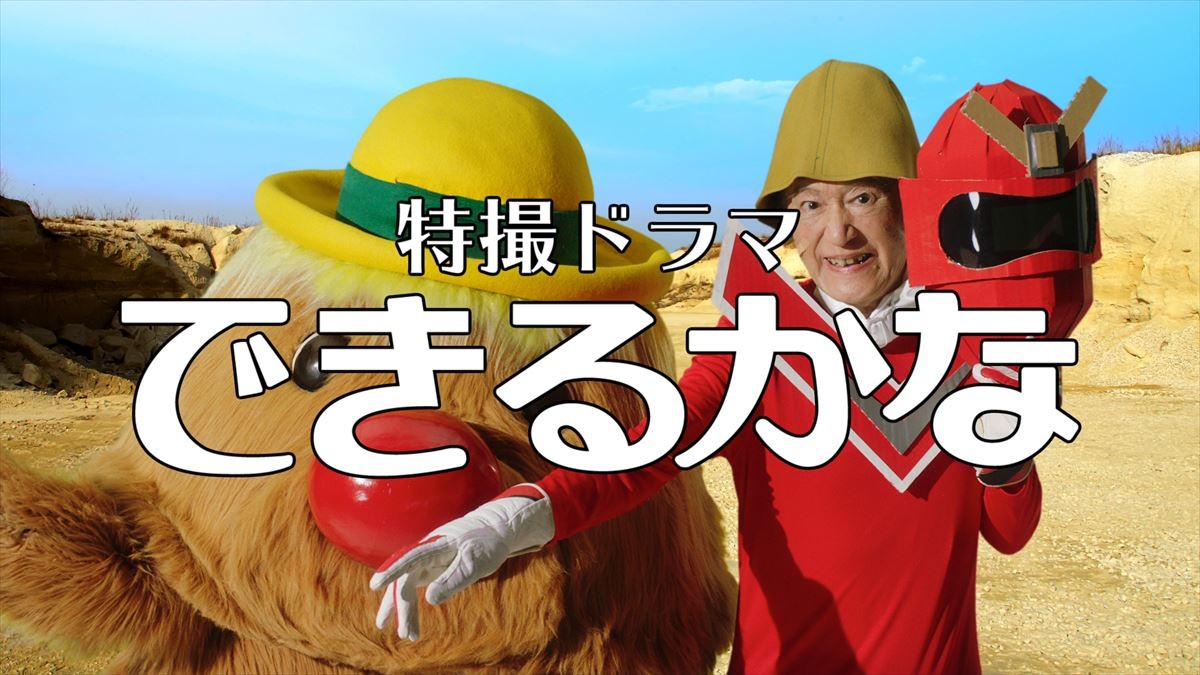 特撮ドラマ
できるかな